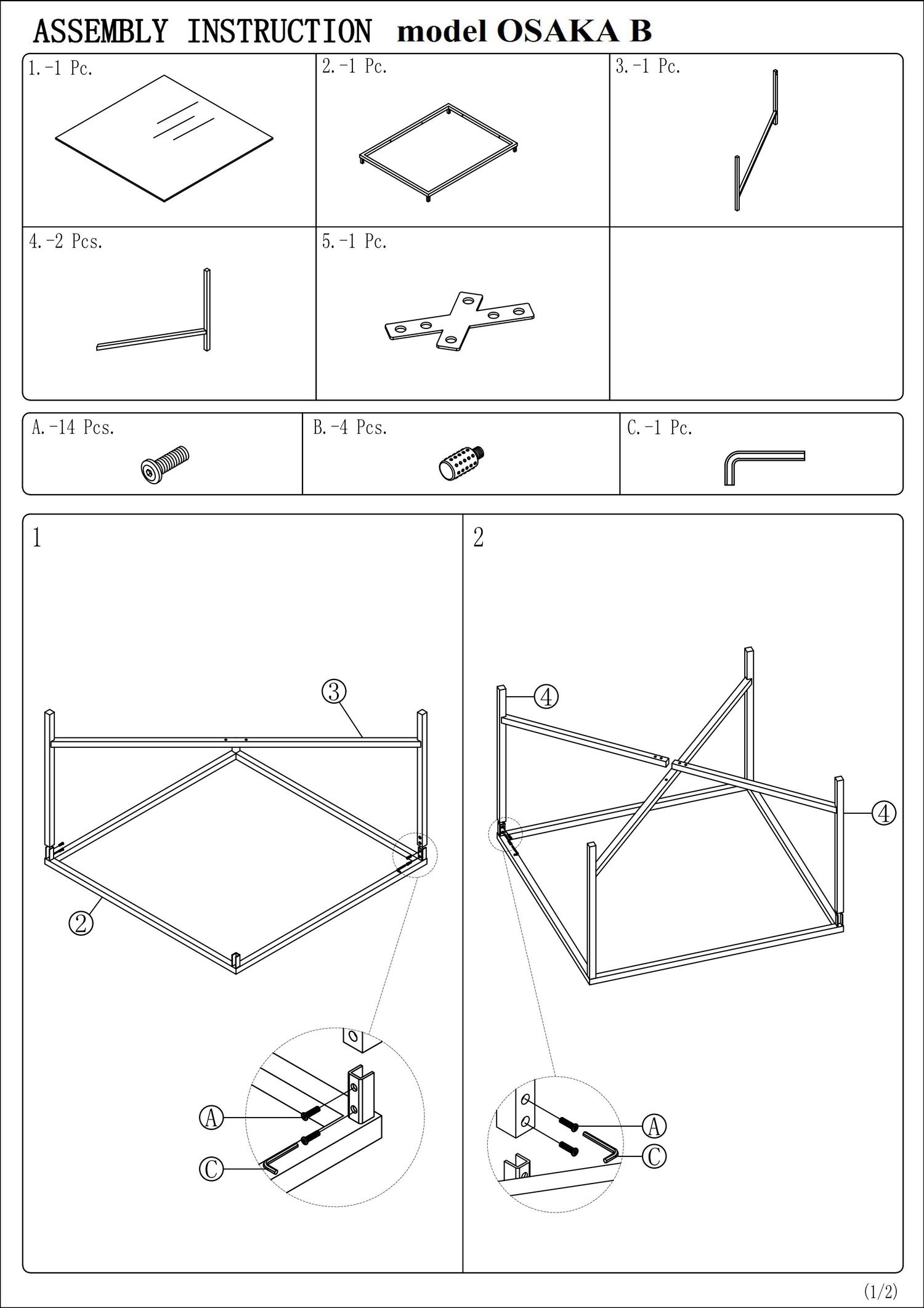 ASSEMBLY INSTRUCTION model OSAKA B

1.-1 Pc.

2.-1 Pc.

3.-1 Pc.

4.-2 Pcs.

5.-1 Pc.

A.-14 Pcs.

B.-4 Pcs.

C.-1 Pc.

1

3

2

A

C

2

4

4

A

C

(1/2)